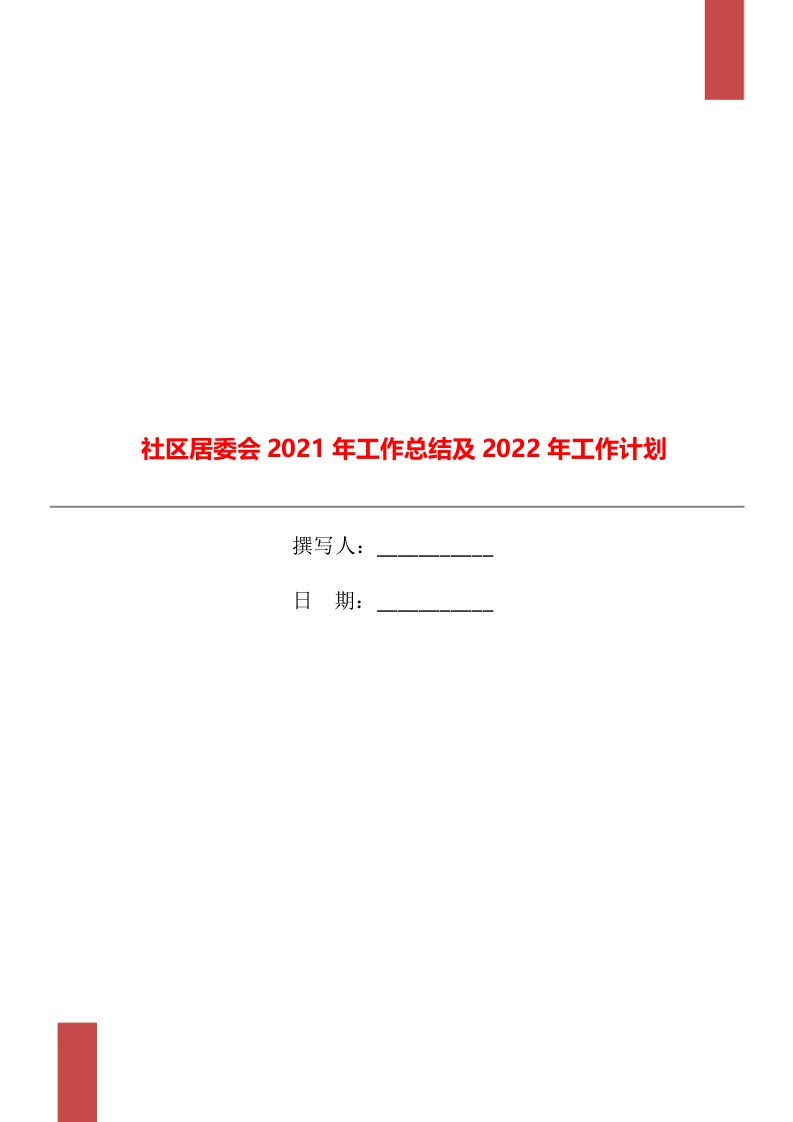 社区居委会 2021 年工作总结及 2022 年工作计划

撰写人：___________

日　期：___________